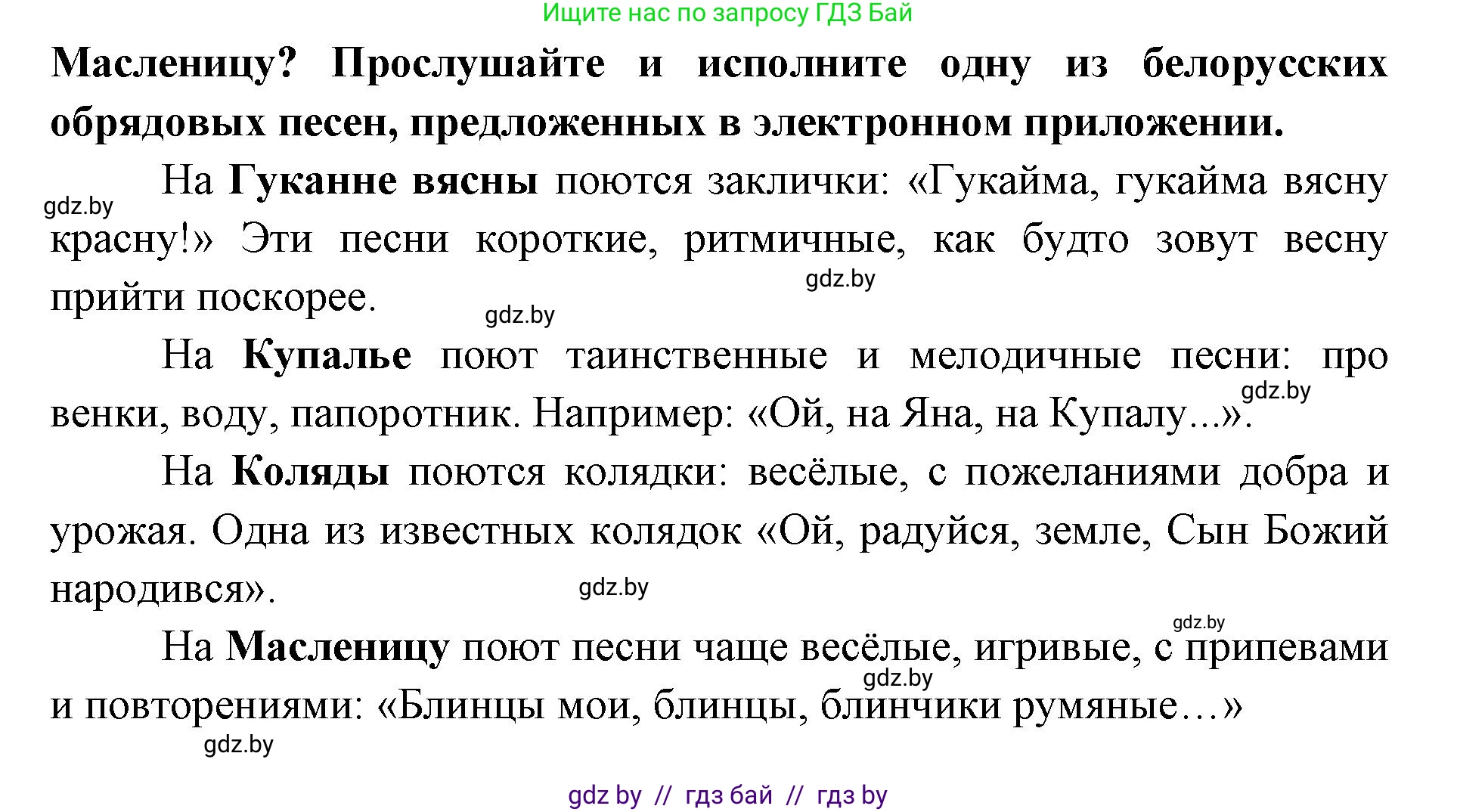 Ищите нас по запросу ГДЗ Бай

Масленицу? Прослушайте и исполните одну из белорусских обрядовых песен, предложенных в электронном приложении.

gdz.by

На Гуканне вясны поются заклички: «Гукайма, гукайма вясну красну!» Эти песни короткие, ритмичные, как будто зовут весну прийти поскорее.

gdz.by

gdz.by

На Купалье поют таинственные и мелодичные песни: про венки, воду, папоротник. Например: «Ой, на Яна, на Купалу...».

gdz.by

На Коляды поются колядки: весёлые, с пожеланиями добра и урожая. Одна из известных колядок «Ой, радуйся, земле, Сын Божий народився».

gdz.by

gdz.by

На Масленицу поют песни чаще весёлые, игривые, с припевами и повторениями: «Блинцы мои, блинцы, блинчики румяные…»

gdz.by

gdz.by

gdz by // гдз бай // гдз by